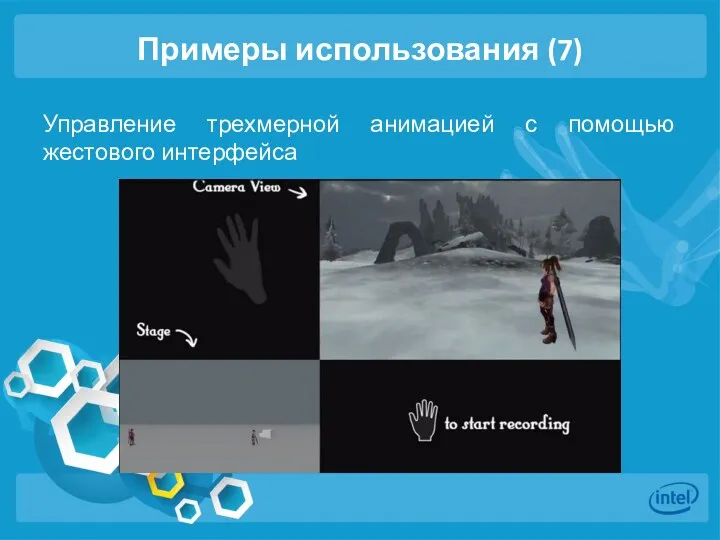 Примеры использования (7)

Управление трехмерной анимацией с помощью жестового интерфейса

Camera View

Stage

to start recording

intel